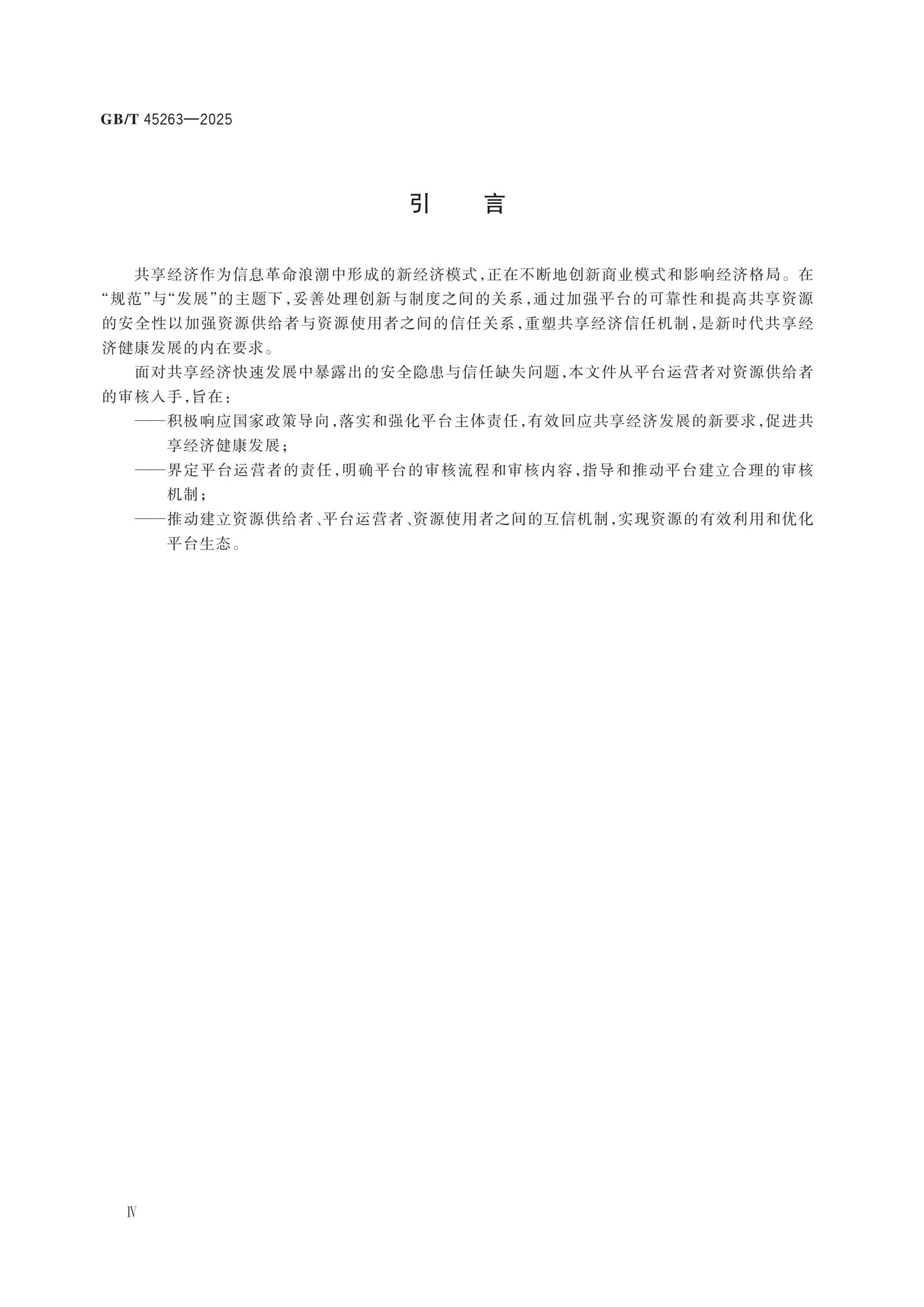 GB/T 45263—2025

引　　言

共享经济作为信息革命浪潮中形成的新经济模式，正在不断地创新商业模式和影响经济格局。在“规范”与“发展”的主题下，妥善处理创新与制度之间的关系，通过加强平台的可靠性和提高共享资源的安全性以加强资源供给者与资源使用者之间的信任关系，重塑共享经济信任机制，是新时代共享经济健康发展的内在要求。

面对共享经济快速发展中暴露出的安全隐患与信任缺失问题，本文件从平台运营者对资源供给者的审核入手，旨在：

——积极响应国家政策导向，落实和强化平台主体责任，有效回应共享经济发展的新要求，促进共享经济健康发展；

——界定平台运营者的责任，明确平台的审核流程和审核内容，指导和推动平台建立合理的审核机制；

——推动建立资源供给者、平台运营者、资源使用者之间的互信机制，实现资源的有效利用和优化平台生态。

Ⅳ